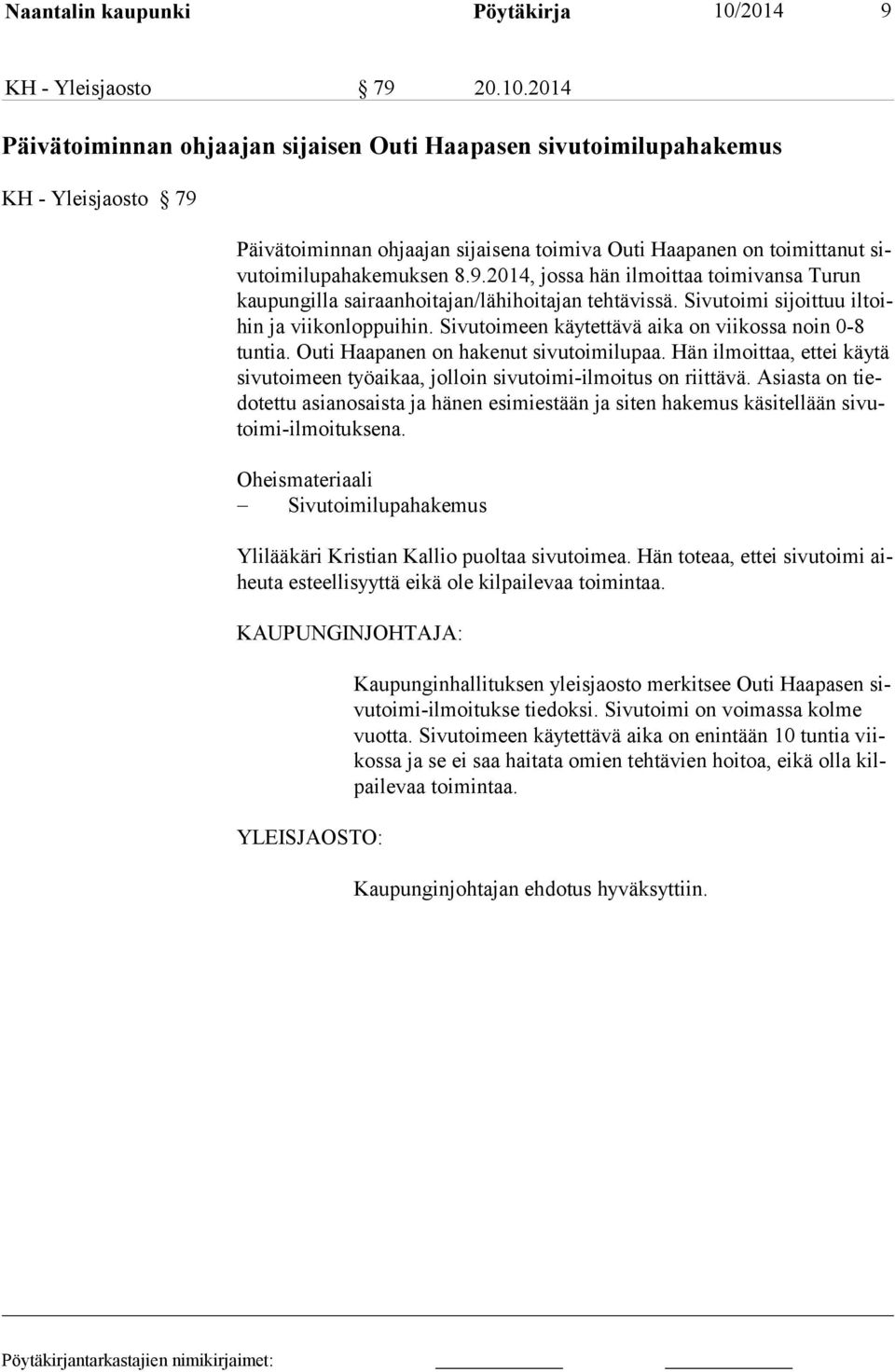 Naantalin kaupunki Pöytäkirja 10/2014 9

KH - Yleisjaosto § 79 20.10.2014

Päivätoiminnan ohjaajan sijaisen Outi Haapasen sivutoimilupahakemus

KH - Yleisjaosto § 79

Päivätoiminnan ohjaajan sijaisena toimiva Outi Haapanen on toimittanut sivutoimilupahakemuksen 8.9.2014, jossa hän ilmoittaa toimivansa Turun kaupungilla sairaanhoitajan/lähihoitajan tehtävissä. Sivutoimi sijoittuu iltoihin ja viikonloppuihin. Sivutoimeen käytettävä aika on viikossa noin 0-8 tuntia. Outi Haapanen on hakenut sivutoimilupaa. Hän ilmoittaa, ettei käytä sivutoimeen työaikaa, jolloin sivutoimi-ilmoitus on riittävä. Asiasta on tiedotettu asianosaista ja hänen esimiestään ja siten hakemus käsitellään sivutoimi-ilmoituksena.

Oheismateriaali
– Sivutoimilupahakemus

Ylilääkäri Kristian Kallio puoltaa sivutoimea. Hän toteaa, ettei sivutoimi aiheuta esteellisyyttä eikä ole kilpailevaa toimintaa.

KAUPUNGINJOHTAJA:

Kaupunginhallituksen yleisjaosto merkitsee Outi Haapasen sivutoimi-ilmoitukse tiedoksi. Sivutoimi on voimassa kolme vuotta. Sivutoimeen käytettävä aika on enintään 10 tuntia viikossa ja se ei saa haitata omien tehtävien hoitoa, eikä olla kilpailevaa toimintaa.

YLEISJAOSTO:

Kaupunginjohtajan ehdotus hyväksyttiin.

Pöytäkirjantarkastajien nimikirjaimet: